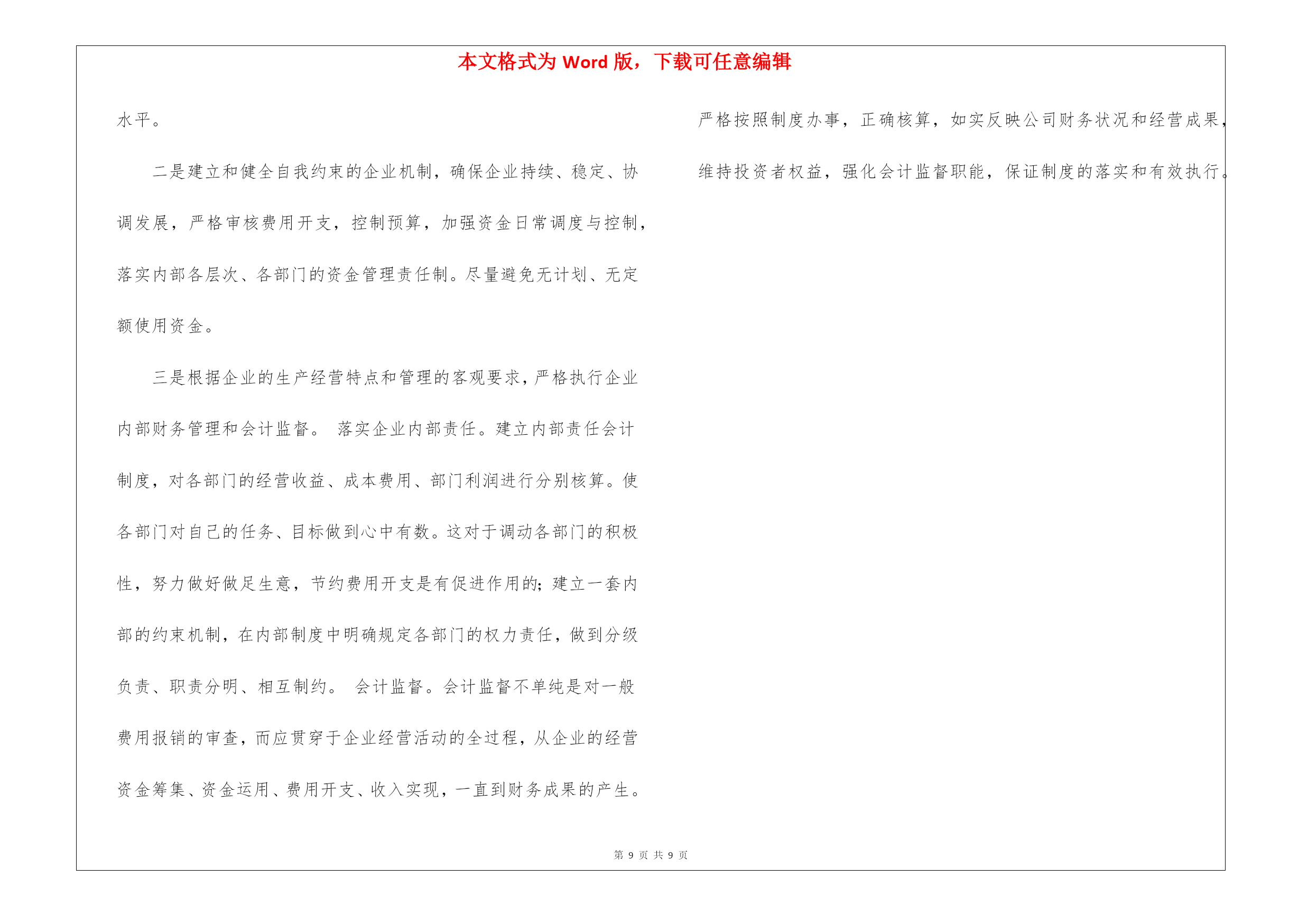 本文格式为 Word 版，下载可任意编辑

水平。

二是建立和健全自我约束的企业机制，确保企业持续、稳定、协调发展，严格审核费用开支，控制预算，加强资金日常调度与控制，落实内部各层次、各部门的资金管理责任制。尽量避免无计划、无定额使用资金。

三是根据企业的生产经营特点和管理的客观要求，严格执行企业内部财务管理和会计监督。 落实企业内部责任。建立内部责任会计制度，对各部门的经营收益、成本费用、部门利润进行分别核算。使各部门对自己的任务、目标做到心中有数。这对于调动各部门的积极性，努力做好做足生意，节约费用开支是有促进作用的；建立一套内部的约束机制，在内部制度中明确规定各部门的权力责任，做到分级负责、职责分明、相互制约。 会计监督。会计监督不单纯是对一般费用报销的审查，而应贯穿于企业经营活动的全过程，从企业的经营资金筹集、资金运用、费用开支、收入实现，一直到财务成果的产生。严格按照制度办事，正确核算，如实反映公司财务状况和经营成果，维持投资者权益，强化会计监督职能，保证制度的落实和有效执行。

第 9 页 共 9 页